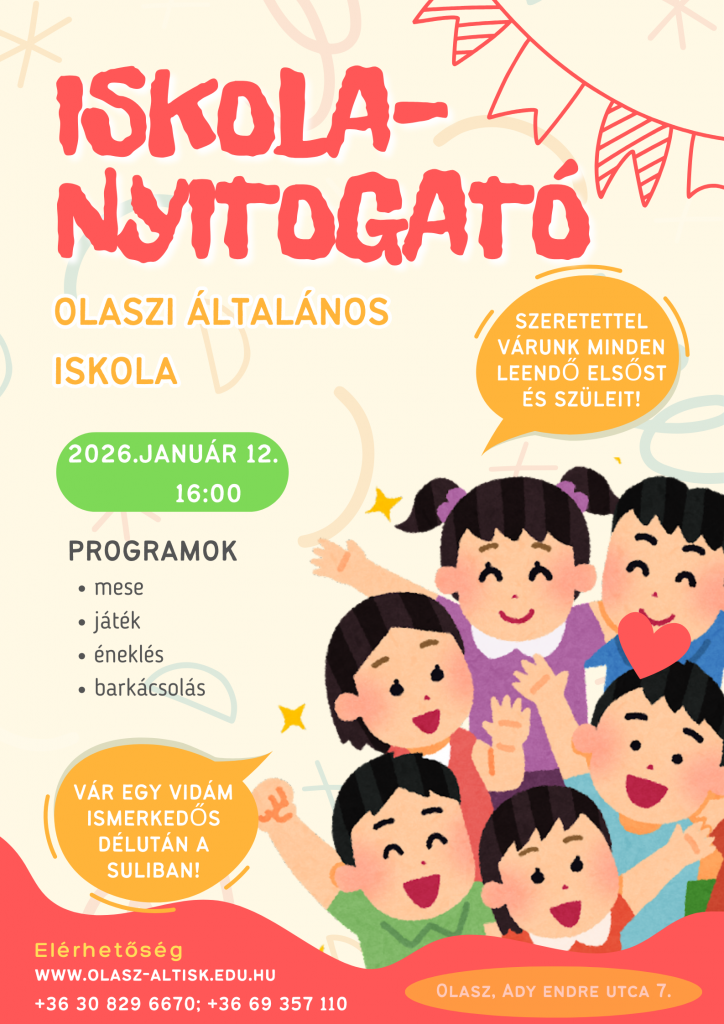 ISKOLA-NYITOGATÓ

OLASZI ÁLTALÁNOS ISKOLA

SZERETETTEL VÁRUNK MINDEN LEENDŐ ELSŐST ÉS SZÜLEIT!

2026.JANUÁR 12.
16:00

PROGRAMOK
• mese
• játék
• éneklés
• barkácsolás

VÁR EGY VIDÁM ISMERKEDŐS DÉLUTÁN A SULIBAN!

Elérhetőség
WWW.OLASZ-ALTISK.EDU.HU
+36 30 829 6670; +36 69 357 110

Olasz, Ady endre utca 7.